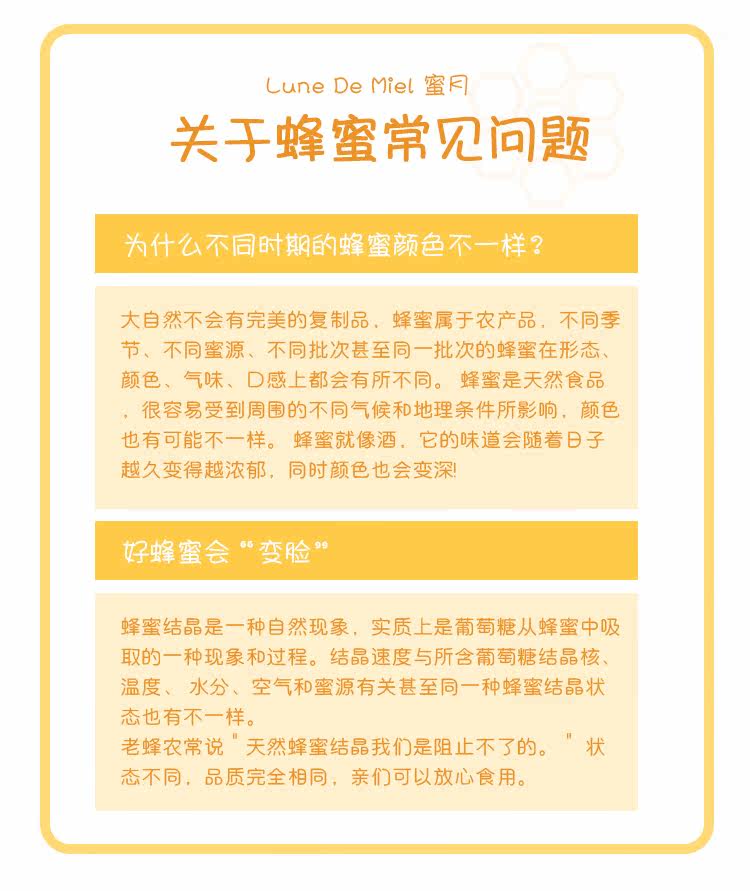 Lune De Miel 蜜月

关于蜂蜜常见问题

为什么不同时期的蜂蜜颜色不一样？

大自然不会有完美的复制品，蜂蜜属于农产品，不同季节、不同蜜源、不同批次甚至同一批次的蜂蜜在形态、颜色、气味、口感上都会有所不同。蜂蜜是天然食品，很容易受到周围的不同气候和地理条件所影响，颜色也有可能不一样。蜂蜜就像酒，它的味道会随着日子越久变得越浓郁，同时颜色也会变深!

好蜂蜜会“变脸”

蜂蜜结晶是一种自然现象，实质上是葡萄糖从蜂蜜中吸取的一种现象和过程。结晶速度与所含葡萄糖结晶核、温度、水分、空气和蜜源有关甚至同一种蜂蜜结晶状态也有不一样。

老蜂农常说“天然蜂蜜结晶我们是阻止不了的。”状态不同，品质完全相同，亲们可以放心食用。